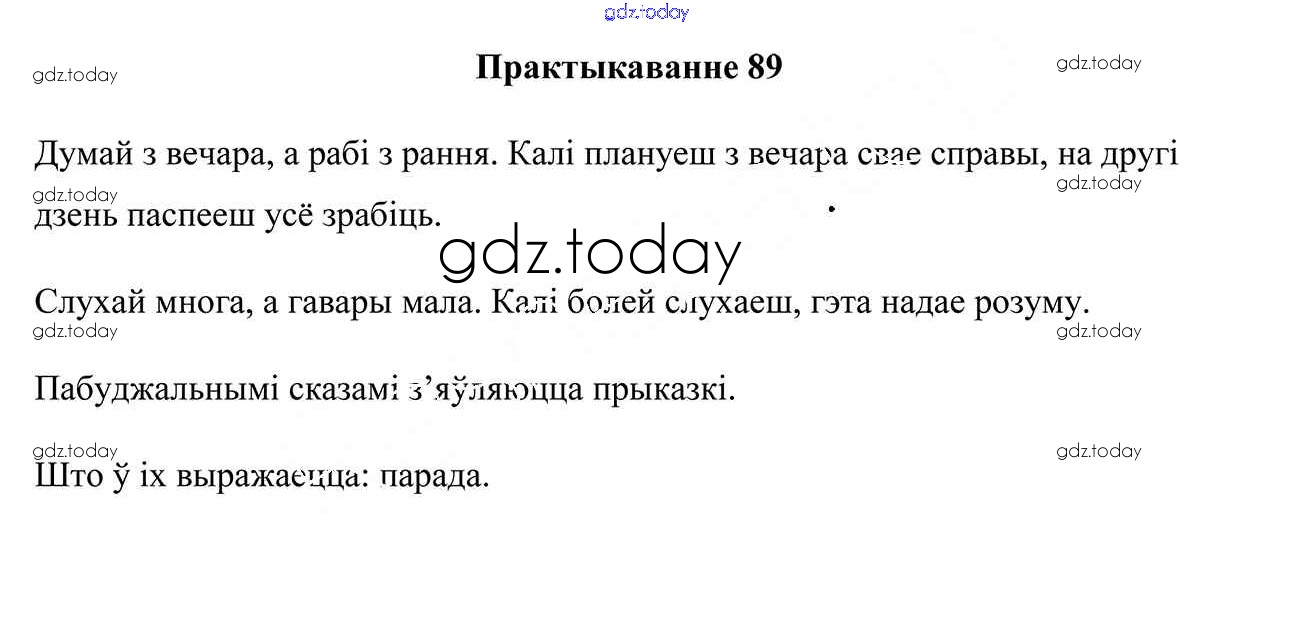 Практыкаванне 89

Думай з вечара, а рабі з рання. Калі плануеш з вечара свае справы, на другі дзень паспееш усё зрабіць.

Слухай многа, а гавары мала. Калі болей слухаеш, гэта надае розуму.

Пабуджальнымі сказамі з'яўляюцца прыказкі.

Што ў іх выражаецца: парада.

gdz.today